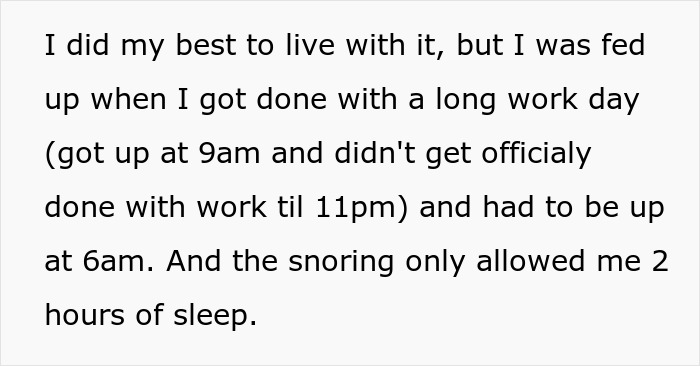 I did my best to live with it, but I was fed up when I got done with a long work day (got up at 9am and didn't get officialy done with work til 11pm) and had to be up at 6am. And the snoring only allowed me 2 hours of sleep.